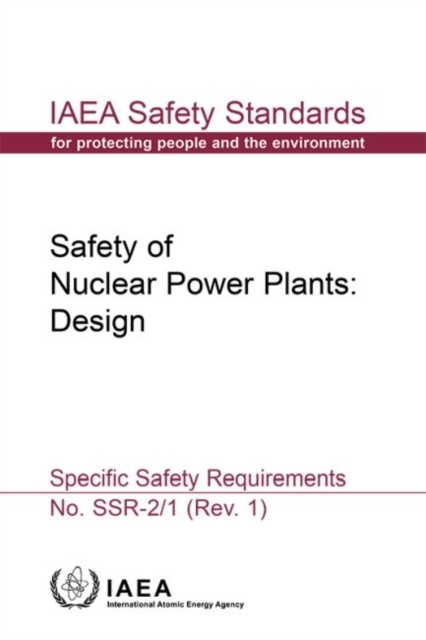 IAEA Safety Standards
for protecting people and the environment

Safety of
Nuclear Power Plants:
Design

Specific Safety Requirements
No. SSR-2/1 (Rev. 1)

IAEA
International Atomic Energy Agency